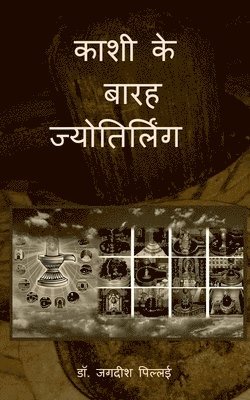 काशी के
बारह
ज्योतिर्लिंग

डॉ. जगदीश पिल्लई